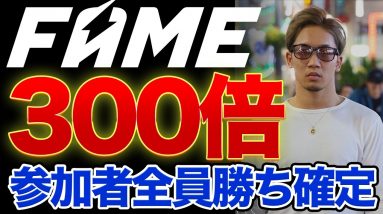 FAME
300倍
参加者全員勝ち確定